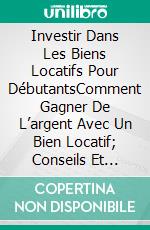 unilibro

Investir Dans Les Biens Locatifs Pour DébutantsComment Gagner De L’argent Avec Un Bien Locatif; Conseils Et...

COPERTINA NON DISPONIBILE